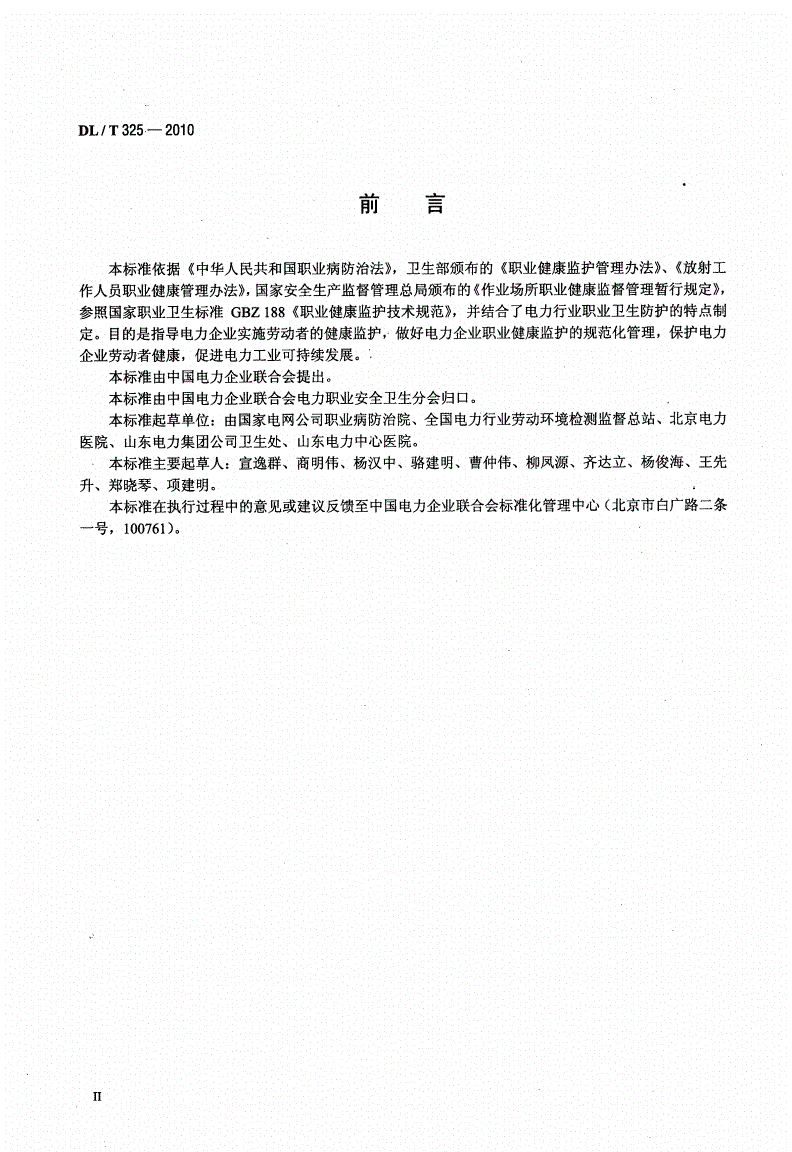 DL / T 325 — 2010

前　言

本标准依据《中华人民共和国职业病防治法》，卫生部颁布的《职业健康监护管理办法》、《放射工作人员职业健康管理办法》，国家安全生产监督管理总局颁布的《作业场所职业健康监督管理暂行规定》，参照国家职业卫生标准 GBZ 188《职业健康监护技术规范》，并结合了电力行业职业卫生防护的特点制定。目的是指导电力企业实施劳动者的健康监护，做好电力企业职业健康监护的规范化管理，保护电力企业劳动者健康，促进电力工业可持续发展。

本标准由中国电力企业联合会提出。

本标准由中国电力企业联合会电力职业安全卫生分会归口。

本标准起草单位：由国家电网公司职业病防治院、全国电力行业劳动环境检测监督总站、北京电力医院、山东电力集团公司卫生处、山东电力中心医院。

本标准主要起草人：宣逸群、商明伟、杨汉中、骆建明、曹仲伟、柳凤源、齐达立、杨俊海、王先升、郑晓琴、项建明。

本标准在执行过程中的意见或建议反馈至中国电力企业联合会标准化管理中心（北京市白广路二条一号，100761）。

II